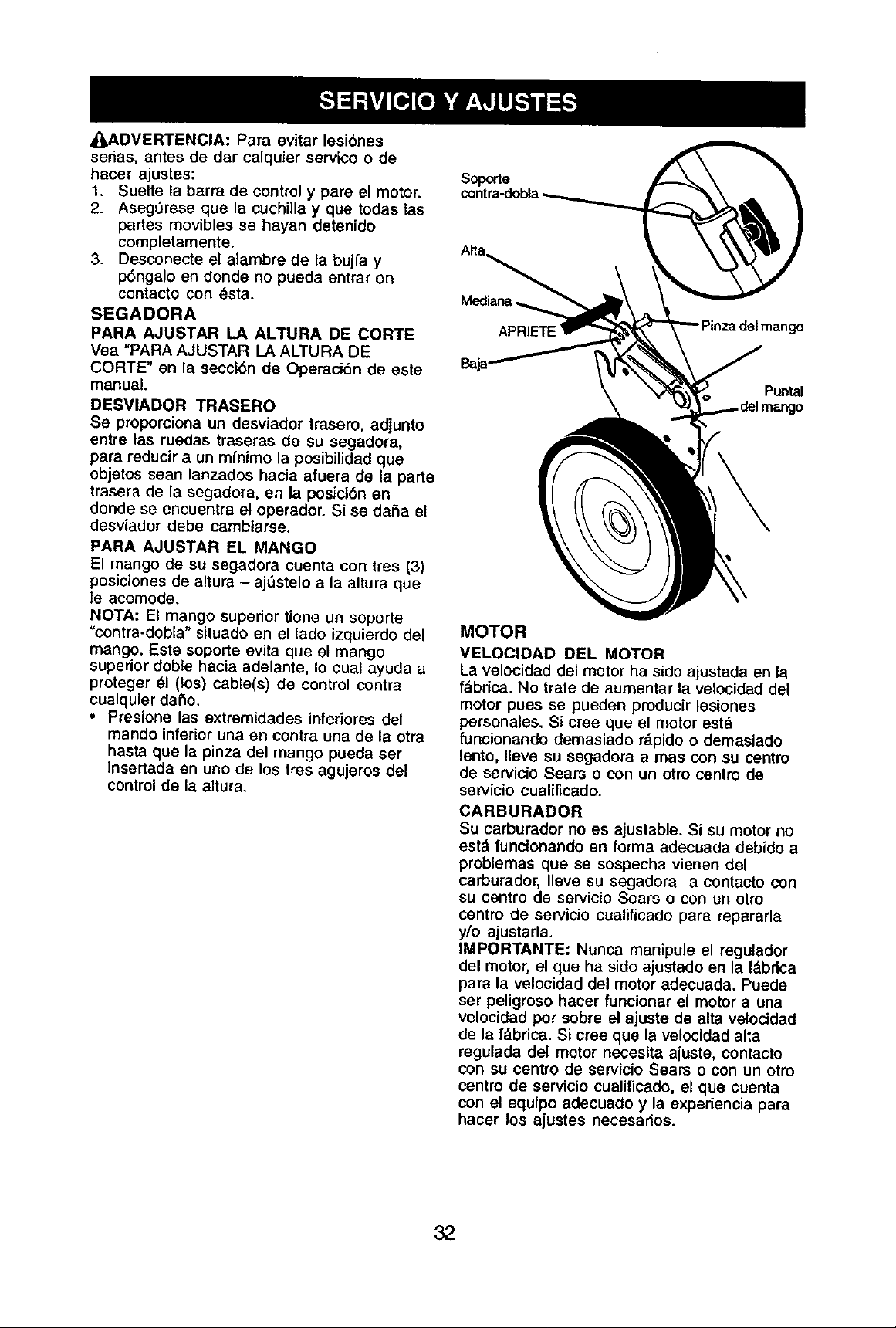 SERVICIO Y AJUSTES

ADVERTENCIA: Para evitar lesiónes serias, antes de dar calquier servico o de hacer ajustes:
1. Suelte la barra de control y pare el motor.
2. Asegúrese que la cuchilla y que todas las partes movibles se hayan detenido completamente.
3. Desconecte el alambre de la bujía y póngalo en donde no pueda entrar en contacto con ésta.

SEGADORA

PARA AJUSTAR LA ALTURA DE CORTE
Vea "PARA AJUSTAR LA ALTURA DE CORTE" en la sección de Operación de este manual.

DESVIADOR TRASERO
Se proporciona un desviador trasero, adjunto entre las ruedas traseras de su segadora, para reducir a un mínimo la posibilidad que objetos sean lanzados hacia afuera de la parte trasera de la segadora, en la posición en donde se encuentra el operador. Si se daña el desviador debe cambiarse.

PARA AJUSTAR EL MANGO
El mango de su segadora cuenta con tres (3) posiciones de altura – ajústelo a la altura que le acomode.
NOTA: El mango superior tiene un soporte "contra-dobla" situado en el lado izquierdo del mango. Este soporte evita que el mango superior doble hacia adelante, lo cual ayuda a proteger él (los) cable(s) de control contra cualquier daño.
• Presione las extremidades inferiores del mando inferior una en contra una de la otra hasta que la pinza del mango pueda ser insertada en uno de los tres agujeros del control de la altura.

Soporte contra-dobla
Alta
Mediana
APRIETE
Baja
Pinza del mango
Puntal del mango

MOTOR

VELOCIDAD DEL MOTOR
La velocidad del motor ha sido ajustada en la fábrica. No trate de aumentar la velocidad del motor pues se pueden producir lesiones personales. Si cree que el motor está funcionando demasiado rápido o demasiado lento, lleve su segadora a mas con su centro de servicio Sears o con un otro centro de servicio cualificado.

CARBURADOR
Su carburador no es ajustable. Si su motor no está funcionando en forma adecuada debido a problemas que se sospecha vienen del carburador, lleve su segadora a contacto con su centro de servicio Sears o con un otro centro de servicio cualificado para repararla y/o ajustarla.
IMPORTANTE: Nunca manipule el regulador del motor, el que ha sido ajustado en la fábrica para la velocidad del motor adecuada. Puede ser peligroso hacer funcionar el motor a una velocidad por sobre el ajuste de alta velocidad de la fábrica. Si cree que la velocidad alta regulada del motor necesita ajuste, contacto con su centro de servicio Sears o con un otro centro de servicio cualificado, el que cuenta con el equipo adecuado y la experiencia para hacer los ajustes necesarios.

32